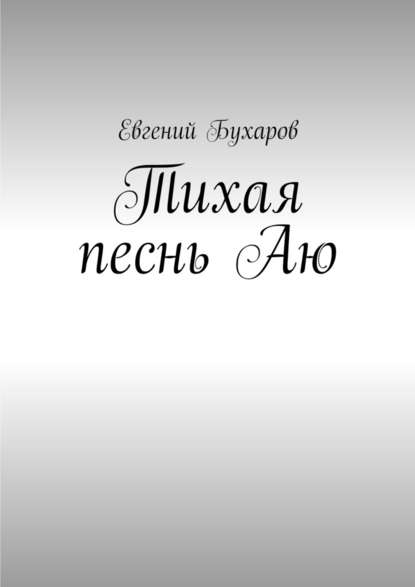 Евгений Бухаров

Тихая песнь Аю